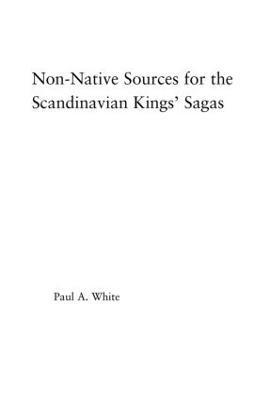 Non-Native Sources for the Scandinavian Kings' Sagas

Paul A. White